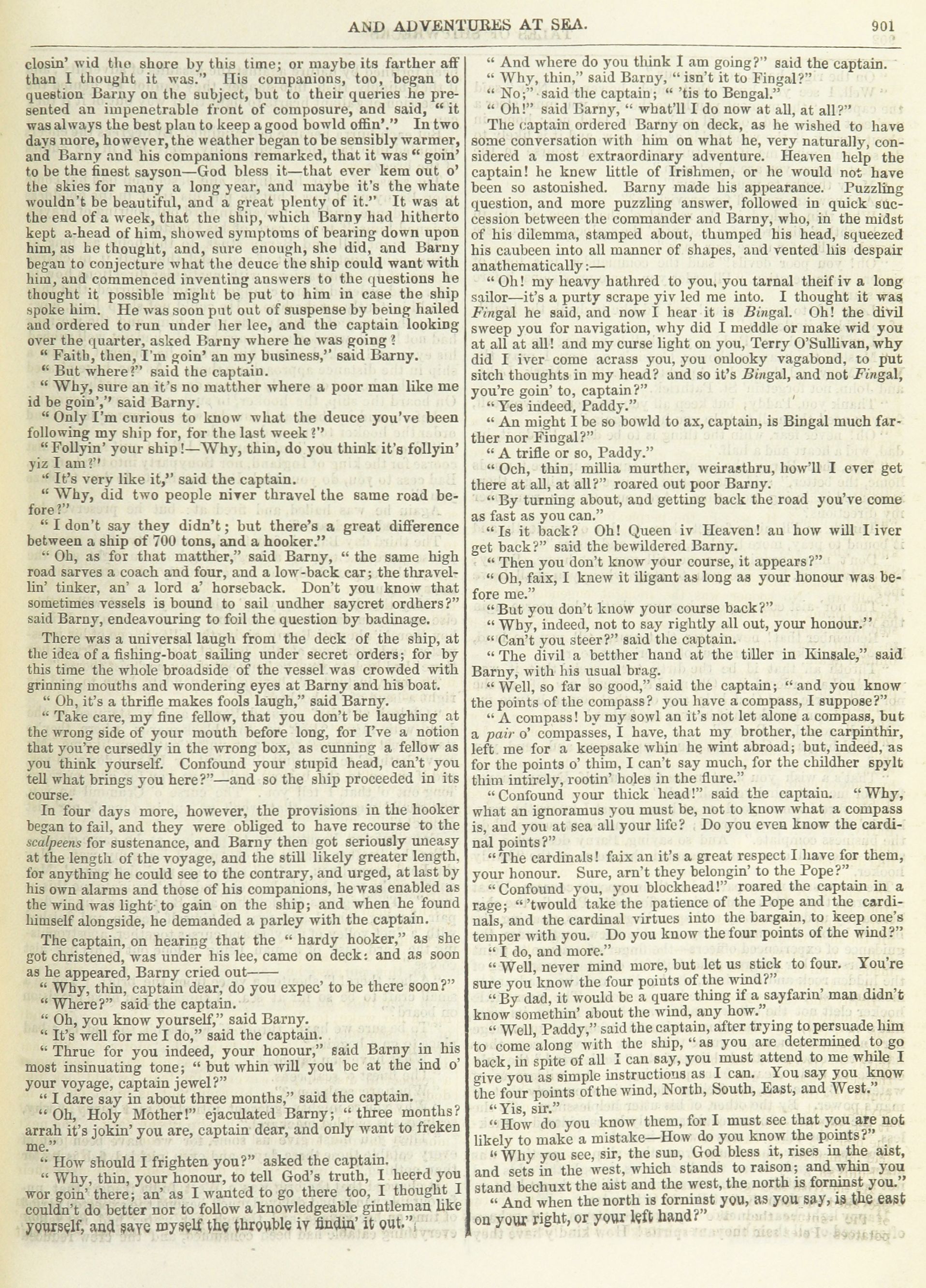 AND ADVENTURES AT SEA. 901

closin' wid the shore by this time; or maybe its farther aff than I thought it was." His companions, too, began to question Barny on the subject, but to their queries he presented an impenetrable front of composure, and said, "it was always the best plan to keep a good bowld offin'." In two days more, however, the weather began to be sensibly warmer, and Barny and his companions remarked, that it was "goin' to be the finest sayson—God bless it—that ever kem out o' the skies for many a long year, and maybe it's the whate wouldn't be beautiful, and a great plenty of it." It was at the end of a week, that the ship, which Barny had hitherto kept a-head of him, showed symptoms of bearing down upon him, as he thought, and, sure enough, she did, and Barny began to conjecture what the deuce the ship could want with him, and commenced inventing answers to the questions he thought it possible might be put to him in case the ship spoke him. He was soon put out of suspense by being hailed and ordered to run under her lee, and the captain looking over the quarter, asked Barny where he was going?

"Faith, then, I'm goin' an my business," said Barny.

"But where?" said the captain.

"Why, sure an it's no matther where a poor man like me id be goin'," said Barny.

"Only I'm curious to know what the deuce you've been following my ship for, for the last week?"

"Follyin' your ship!—Why, thin, do you think it's follyin' yiz I am?"

"It's very like it," said the captain.

"Why, did two people niver thravel the same road before?"

"I don't say they didn't; but there's a great difference between a ship of 700 tons, and a hooker."

"Oh, as for that matther," said Barny, "the same high road sarves a coach and four, and a low-back car; the thravellin' tinker, an' a lord a' horseback. Don't you know that sometimes vessels is bound to sail undher saycret ordhers?" said Barny, endeavouring to foil the question by badinage.

There was a universal laugh from the deck of the ship, at the idea of a fishing-boat sailing under secret orders; for by this time the whole broadside of the vessel was crowded with grinning mouths and wondering eyes at Barny and his boat.

"Oh, it's a thrifle makes fools laugh," said Barny.

"Take care, my fine fellow, that you don't be laughing at the wrong side of your mouth before long, for I've a notion that you're cursedly in the wrong box, as cunning a fellow as you think yourself. Confound your stupid head, can't you tell what brings you here?"—and so the ship proceeded in its course.

In four days more, however, the provisions in the hooker began to fail, and they were obliged to have recourse to the scalpeens for sustenance, and Barny then got seriously uneasy at the length of the voyage, and the still likely greater length, for anything he could see to the contrary, and urged, at last by his own alarms and those of his companions, he was enabled as the wind was light to gain on the ship; and when he found himself alongside, he demanded a parley with the captain.

The captain, on hearing that the "hardy hooker," as she got christened, was under his lee, came on deck: and as soon as he appeared, Barny cried out——

"Why, thin, captain dear, do you expec' to be there soon?"

"Where?" said the captain.

"Oh, you know yourself," said Barny.

"It's well for me I do," said the captain.

"Thrue for you indeed, your honour," said Barny in his most insinuating tone; "but whin will you be at the ind o' your voyage, captain jewel?"

"I dare say in about three months," said the captain.

"Oh, Holy Mother!" ejaculated Barny; "three months? arrah it's jokin' you are, captain dear, and only want to freken me."

"How should I frighten you?" asked the captain.

"Why, thin, your honour, to tell God's truth, I heerd you wor goin' there; an' as I wanted to go there too, I thought I couldn't do better nor to follow a knowledgeable gintleman like yourself, and save myself the throuble iv findin' it out."

"And where do you think I am going?" said the captain.

"Why, thin," said Barny, "isn't it to Fingal?"

"No;" said the captain; "'tis to Bengal."

"Oh!" said Barny, "what'll I do now at all, at all?"

The captain ordered Barny on deck, as he wished to have some conversation with him on what he, very naturally, considered a most extraordinary adventure. Heaven help the captain! he knew little of Irishmen, or he would not have been so astonished. Barny made his appearance. Puzzling question, and more puzzling answer, followed in quick succession between the commander and Barny, who, in the midst of his dilemma, stamped about, thumped his head, squeezed his caubeen into all manner of shapes, and vented his despair anathematically:—

"Oh! my heavy hathred to you, you tarnal theif iv a long sailor—it's a purty scrape yiv led me into. I thought it was Fingal he said, and now I hear it is Bingal. Oh! the divil sweep you for navigation, why did I meddle or make wid you at all at all! and my curse light on you, Terry O'Sullivan, why did I iver come acrass you, you onlooky vagabond, to put sitch thoughts in my head? and so it's Bingal, and not Fingal, you're goin' to, captain?"

"Yes indeed, Paddy."

"An might I be so bowld to ax, captain, is Bingal much farther nor Fingal?"

"A trifle or so, Paddy."

"Och, thin, millia murther, weirasthru, how'll I ever get there at all, at all?" roared out poor Barny.

"By turning about, and getting back the road you've come as fast as you can."

"Is it back? Oh! Queen iv Heaven! an how will I iver get back?" said the bewildered Barny.

"Then you don't know your course, it appears?"

"Oh, faix, I knew it iligant as long as your honour was before me."

"But you don't know your course back?"

"Why, indeed, not to say rightly all out, your honour."

"Can't you steer?" said the captain.

"The divil a betther hand at the tiller in Kinsale," said Barny, with his usual brag.

"Well, so far so good," said the captain; "and you know the points of the compass? you have a compass, I suppose?"

"A compass! by my sowl an it's not let alone a compass, but a pair o' compasses, I have, that my brother, the carpinthir, left me for a keepsake whin he wint abroad; but, indeed, as for the points o' thim, I can't say much, for the childher spylt thim intirely, rootin' holes in the flure."

"Confound your thick head!" said the captain. "Why, what an ignoramus you must be, not to know what a compass is, and you at sea all your life? Do you even know the cardinal points?"

"The cardinals! faix an it's a great respect I have for them, your honour. Sure, arn't they belongin' to the Pope?"

"Confound you, you blockhead!" roared the captain in a rage; "'twould take the patience of the Pope and the cardinals, and the cardinal virtues into the bargain, to keep one's temper with you. Do you know the four points of the wind?"

"I do, and more."

"Well, never mind more, but let us stick to four. You're sure you know the four points of the wind?"

"By dad, it would be a quare thing if a sayfarin' man didn't know somethin' about the wind, any how."

"Well, Paddy," said the captain, after trying to persuade him to come along with the ship, "as you are determined to go back, in spite of all I can say, you must attend to me while I give you as simple instructions as I can. You say you know the four points of the wind, North, South, East, and West."

"Yis, sir."

"How do you know them, for I must see that you are not likely to make a mistake—How do you know the points?"

"Why you see, sir, the sun, God bless it, rises in the aist, and sets in the west, which stands to raison; and whin you stand bechuxt the aist and the west, the north is forninst you."

"And when the north is forninst you, as you say, is the east on your right, or your left hand?"